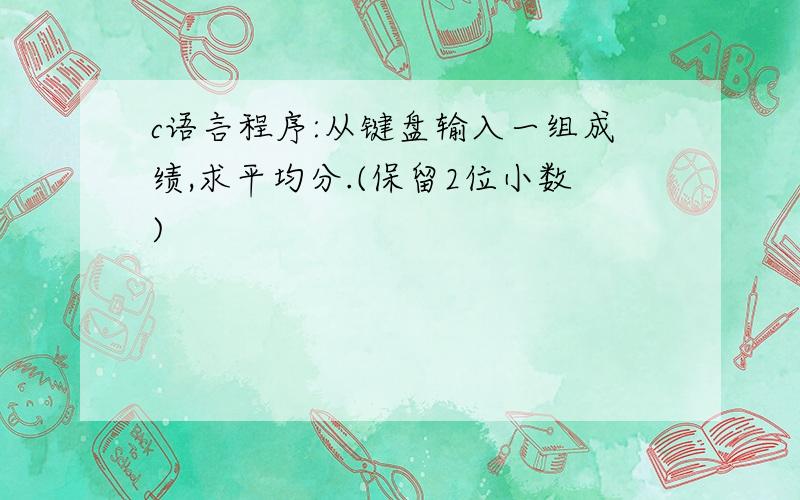 c语言程序:从键盘输入一组成绩,求平均分.(保留2位小数)

ABC

Back to School